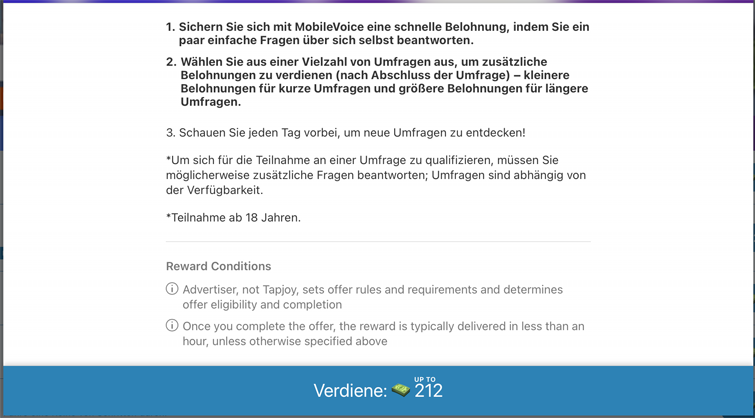 1. Sichern Sie sich mit MobileVoice eine schnelle Belohnung, indem Sie ein paar einfache Fragen über sich selbst beantworten.

2. Wählen Sie aus einer Vielzahl von Umfragen aus, um zusätzliche Belohnungen zu verdienen (nach Abschluss der Umfrage) – kleinere Belohnungen für kurze Umfragen und größere Belohnungen für längere Umfragen.

3. Schauen Sie jeden Tag vorbei, um neue Umfragen zu entdecken!

*Um sich für die Teilnahme an einer Umfrage zu qualifizieren, müssen Sie möglicherweise zusätzliche Fragen beantworten; Umfragen sind abhängig von der Verfügbarkeit.

*Teilnahme ab 18 Jahren.

Reward Conditions

Advertiser, not Tapjoy, sets offer rules and requirements and determines offer eligibility and completion

Once you complete the offer, the reward is typically delivered in less than an hour, unless otherwise specified above

Verdiene: UP TO 212